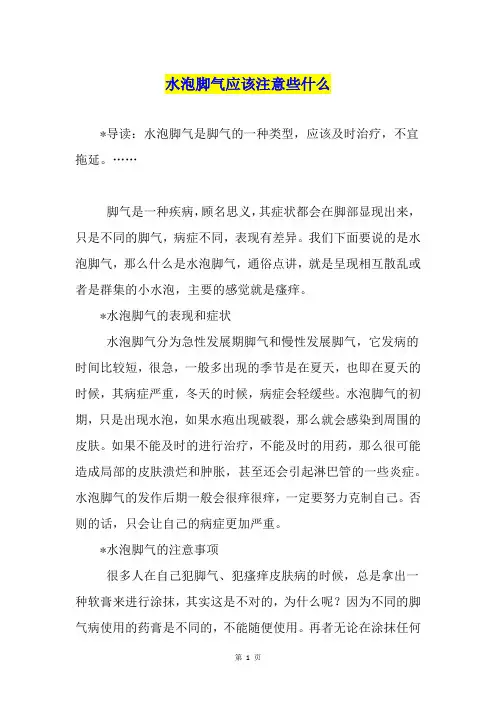 水泡脚气应该注意些什么

*导读：水泡脚气是脚气的一种类型，应该及时治疗，不宜拖延。……

脚气是一种疾病，顾名思义，其症状都会在脚部显现出来，只是不同的脚气，病症不同，表现有差异。我们下面要说的是水泡脚气，那么什么是水泡脚气，通俗点讲，就是呈现相互散乱或者是群集的小水泡，主要的感觉就是瘙痒。

*水泡脚气的表现和症状

水泡脚气分为急性发展期脚气和慢性发展脚气，它发病的时间比较短，很急，一般多出现的季节是在夏天，也即在夏天的时候，其病症严重，冬天的时候，病症会轻缓些。水泡脚气的初期，只是出现水泡，如果水疱出现破裂，那么就会感染到周围的皮肤。如果不能及时的进行治疗，不能及时的用药，那么很可能造成局部的皮肤溃烂和肿胀，甚至还会引起淋巴管的一些炎症。水泡脚气的发作后期一般会很痒很痒，一定要努力克制自己。否则的话，只会让自己的病症更加严重。

*水泡脚气的注意事项

很多人在自己犯脚气、犯瘙痒皮肤病的时候，总是拿出一种软膏来进行涂抹，其实这是不对的，为什么呢？因为不同的脚气病使用的药膏是不同的，不能随便使用。再者无论在涂抹任何

第 1 页